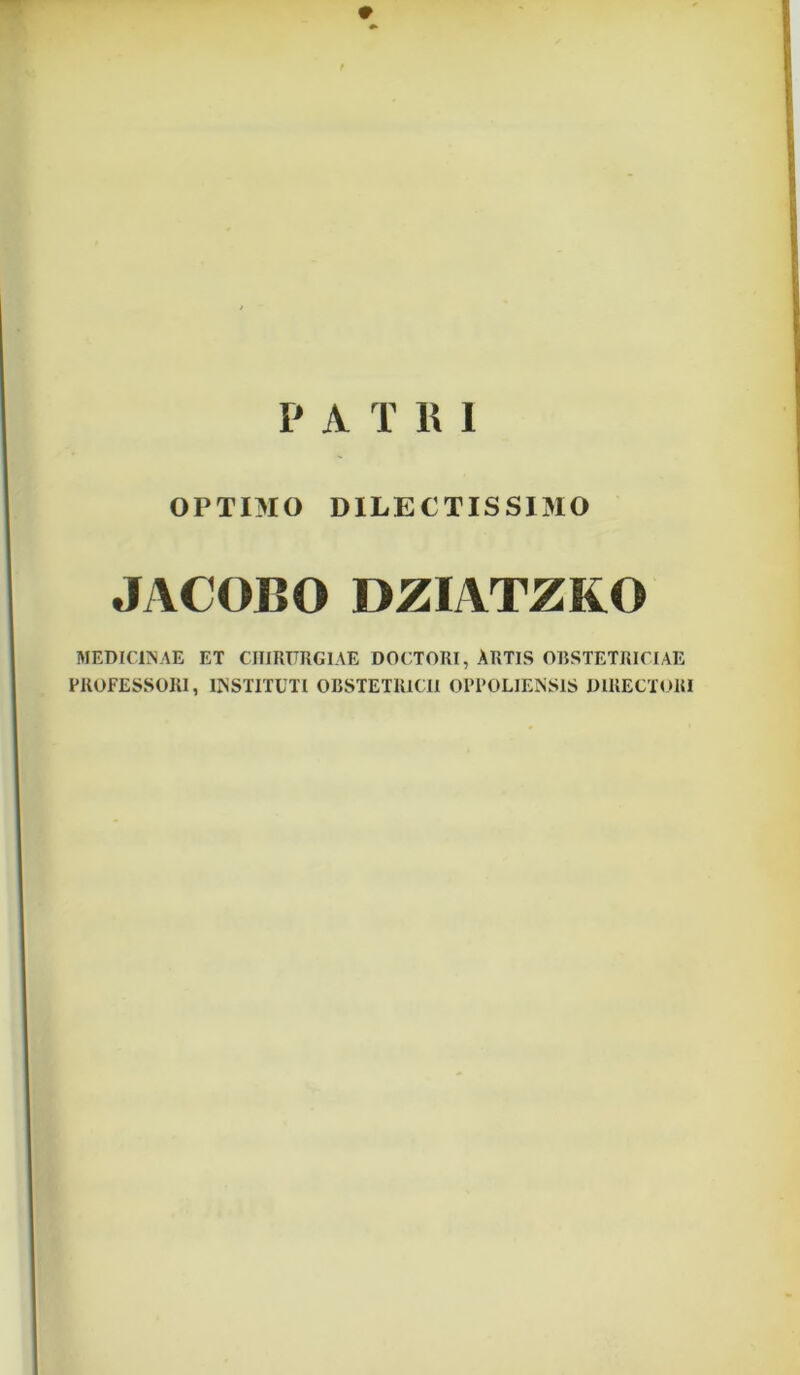 PATRI

OPTIMO DILECTISSIMO

JACOBO DZIATZKO

MEDICINAE ET CHIRURGIAE DOCTORI, ARTIS OBSTETRICIAE PROFESSORI, INSTITUTI OBSTETRICII OPPOLIENSIS DIRECTORI